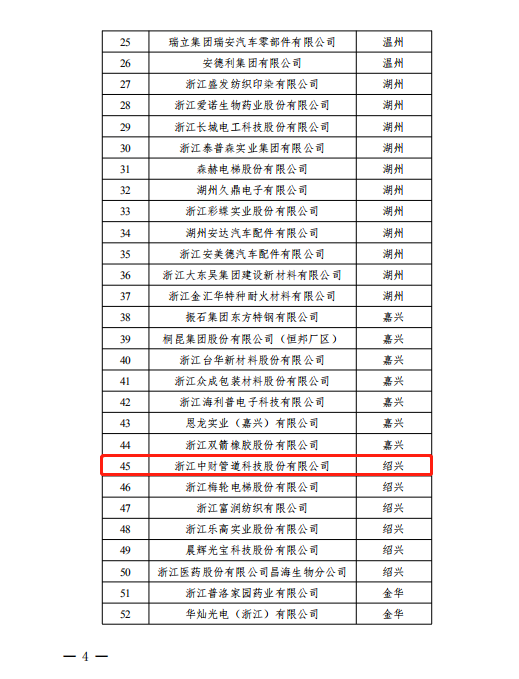 | 25 | 瑞立集团瑞安汽车零部件有限公司 | 温州 |
|---|---|---|
| 26 | 安德利集团有限公司 | 温州 |
| 27 | 浙江盛发纺织印染有限公司 | 湖州 |
| 28 | 浙江爱诺生物药业股份有限公司 | 湖州 |
| 29 | 浙江长城电工科技股份有限公司 | 湖州 |
| 30 | 浙江泰普森实业集团有限公司 | 湖州 |
| 31 | 森赫电梯股份有限公司 | 湖州 |
| 32 | 湖州久鼎电子有限公司 | 湖州 |
| 33 | 浙江彩蝶实业股份有限公司 | 湖州 |
| 34 | 湖州安达汽车配件有限公司 | 湖州 |
| 35 | 浙江安美德汽车配件有限公司 | 湖州 |
| 36 | 浙江大东吴集团建设新材料有限公司 | 湖州 |
| 37 | 浙江金汇华特种耐火材料有限公司 | 湖州 |
| 38 | 振石集团东方特钢有限公司 | 嘉兴 |
| 39 | 桐昆集团股份有限公司（恒邦厂区） | 嘉兴 |
| 40 | 浙江台华新材料股份有限公司 | 嘉兴 |
| 41 | 浙江众成包装材料股份有限公司 | 嘉兴 |
| 42 | 浙江海利普电子科技有限公司 | 嘉兴 |
| 43 | 恩龙实业（嘉兴）有限公司 | 嘉兴 |
| 44 | 浙江双箭橡胶股份有限公司 | 嘉兴 |
| 45 | 浙江中财管道科技股份有限公司 | 绍兴 |
| 46 | 浙江梅轮电梯股份有限公司 | 绍兴 |
| 47 | 浙江富润纺织有限公司 | 绍兴 |
| 48 | 浙江乐高实业股份有限公司 | 绍兴 |
| 49 | 晨辉光宝科技股份有限公司 | 绍兴 |
| 50 | 浙江医药股份有限公司昌海生物分公司 | 绍兴 |
| 51 | 浙江普洛家园药业有限公司 | 金华 |
| 52 | 华灿光电（浙江）有限公司 | 金华 |

— 4 —